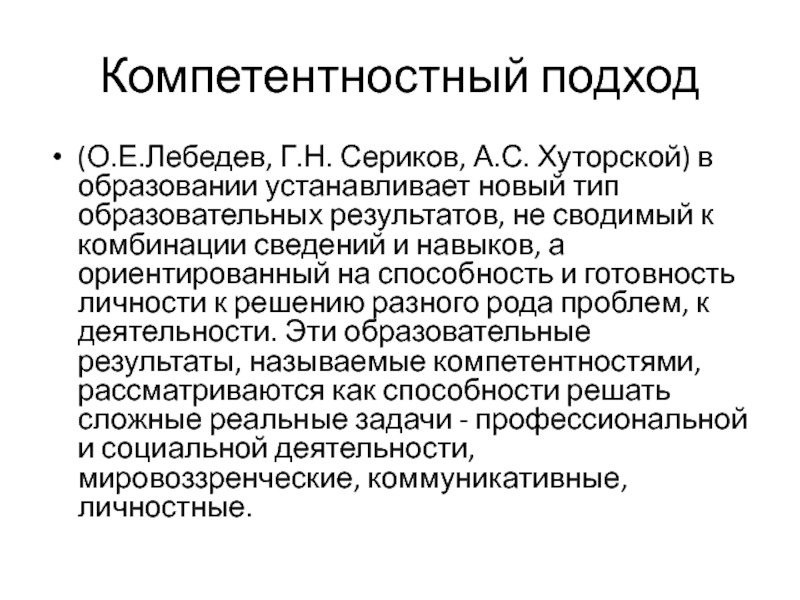 Компетентностный подход

• (О.Е.Лебедев, Г.Н. Сериков, А.С. Хуторской) в образовании устанавливает новый тип образовательных результатов, не сводимый к комбинации сведений и навыков, а ориентированный на способность и готовность личности к решению разного рода проблем, к деятельности. Эти образовательные результаты, называемые компетентностями, рассматриваются как способности решать сложные реальные задачи - профессиональной и социальной деятельности, мировоззренческие, коммуникативные, личностные.